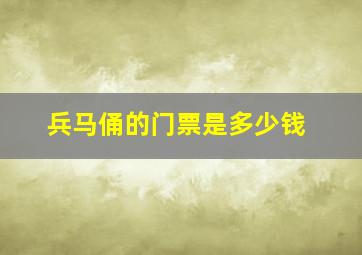 兵马俑的门票是多少钱